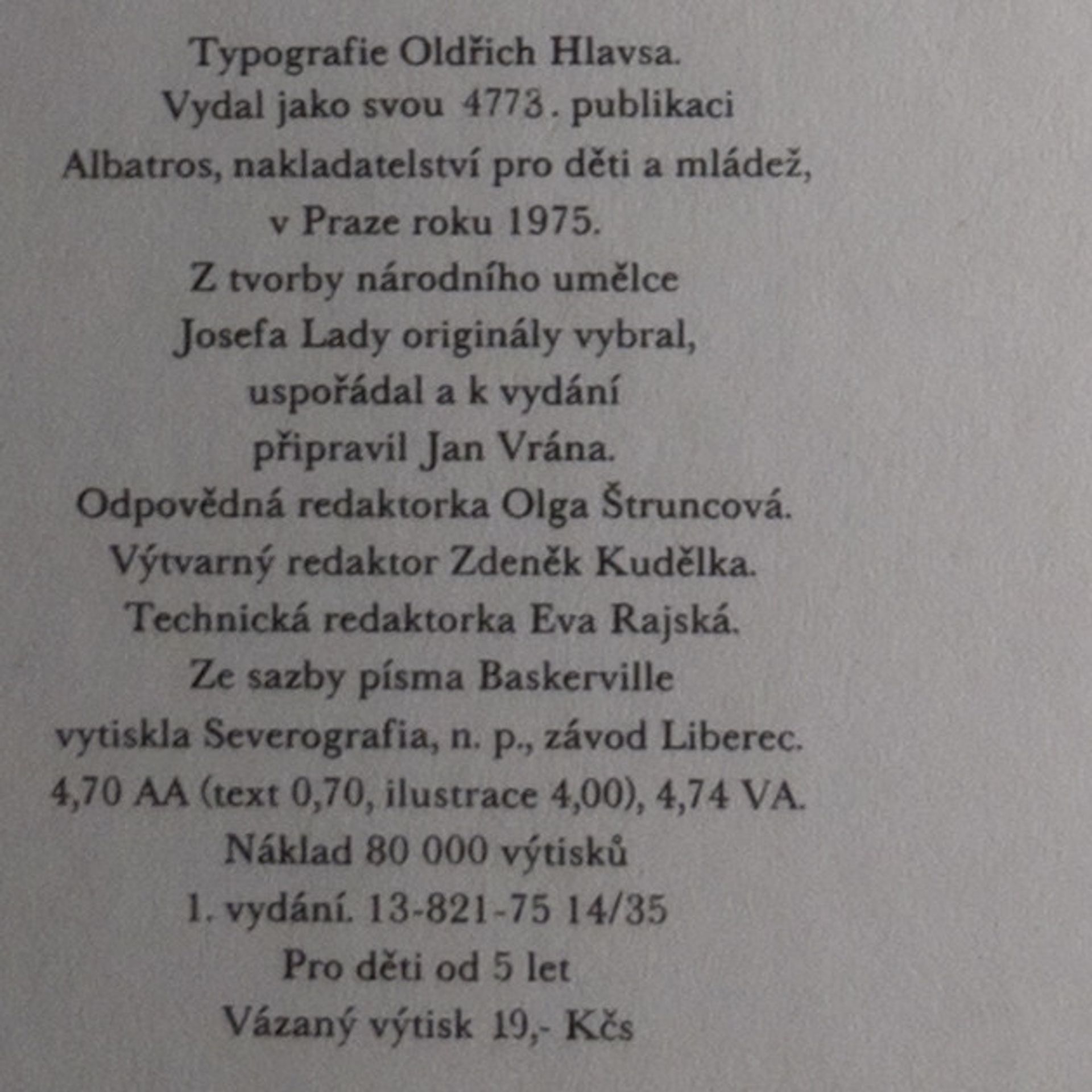 Typografie Oldřich Hlavsa.
Vydal jako svou 4773. publikaci
Albatros, nakladatelství pro děti a mládež,
v Praze roku 1975.
Z tvorby národního umělce
Josefa Lady originály vybral,
uspořádal a k vydání
připravil Jan Vrána.
Odpovědná redaktorka Olga Štruncová.
Výtvarný redaktor Zdeněk Kudělka.
Technická redaktorka Eva Rajská.
Ze sazby písma Baskerville
vytiskla Severografia, n. p., závod Liberec.
4,70 AA (text 0,70, ilustrace 4,00), 4,74 VA.
Náklad 80 000 výtisků
1. vydání. 13-821-75 14/35
Pro děti od 5 let
Vázaný výtisk 19,- Kčs